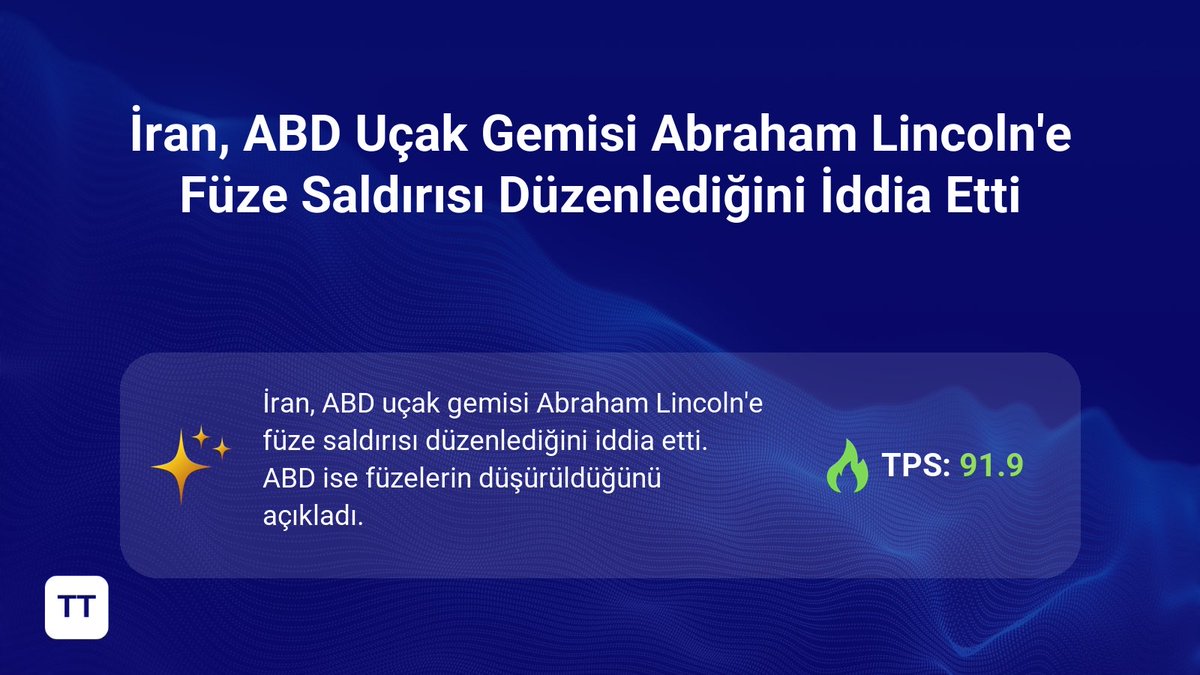 İran, ABD Uçak Gemisi Abraham Lincoln'e Füze Saldırısı Düzenlediğini İddia Etti

İran, ABD uçak gemisi Abraham Lincoln'e füze saldırısı düzenlediğini iddia etti. ABD ise füzelerin düşürüldüğünü açıkladı.

TPS: 91.9

TT